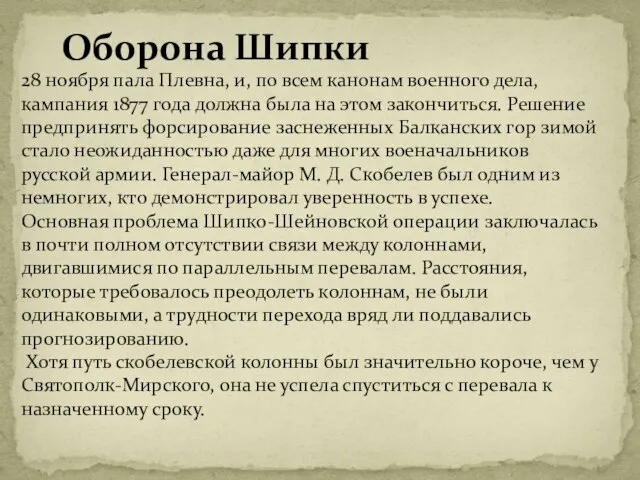 Оборона Шипки

28 ноября пала Плевна, и, по всем канонам военного дела, кампания 1877 года должна была на этом закончиться. Решение предпринять форсирование заснеженных Балканских гор зимой стало неожиданностью даже для многих военачальников русской армии. Генерал-майор М. Д. Скобелев был одним из немногих, кто демонстрировал уверенность в успехе.
Основная проблема Шипко-Шейновской операции заключалась в почти полном отсутствии связи между колоннами, двигавшимися по параллельным перевалам. Расстояния, которые требовалось преодолеть колоннам, не были одинаковыми, а трудности перехода вряд ли поддавались прогнозированию.
Хотя путь скобелевской колонны был значительно короче, чем у Святополк-Мирского, она не успела спуститься с перевала к назначенному сроку.